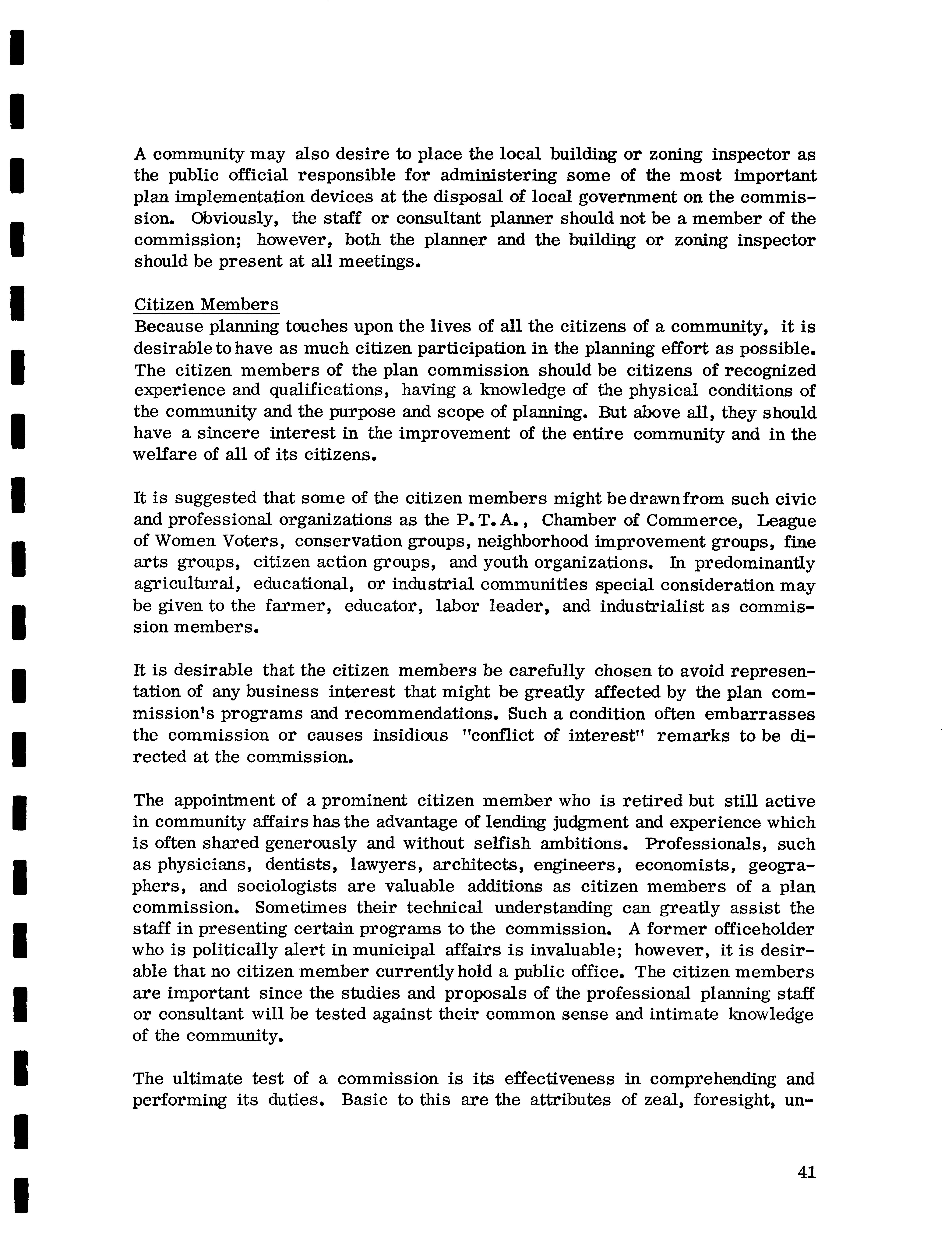 A community may also desire to place the local building or zoning inspector as the public official responsible for administering some of the most important plan implementation devices at the disposal of local government on the commission. Obviously, the staff or consultant planner should not be a member of the commission; however, both the planner and the building or zoning inspector should be present at all meetings.

Citizen Members
Because planning touches upon the lives of all the citizens of a community, it is desirable to have as much citizen participation in the planning effort as possible. The citizen members of the plan commission should be citizens of recognized experience and qualifications, having a knowledge of the physical conditions of the community and the purpose and scope of planning. But above all, they should have a sincere interest in the improvement of the entire community and in the welfare of all of its citizens.

It is suggested that some of the citizen members might be drawn from such civic and professional organizations as the P.T.A., Chamber of Commerce, League of Women Voters, conservation groups, neighborhood improvement groups, fine arts groups, citizen action groups, and youth organizations. In predominantly agricultural, educational, or industrial communities special consideration may be given to the farmer, educator, labor leader, and industrialist as commission members.

It is desirable that the citizen members be carefully chosen to avoid representation of any business interest that might be greatly affected by the plan commission's programs and recommendations. Such a condition often embarrasses the commission or causes insidious "conflict of interest" remarks to be directed at the commission.

The appointment of a prominent citizen member who is retired but still active in community affairs has the advantage of lending judgment and experience which is often shared generously and without selfish ambitions. Professionals, such as physicians, dentists, lawyers, architects, engineers, economists, geographers, and sociologists are valuable additions as citizen members of a plan commission. Sometimes their technical understanding can greatly assist the staff in presenting certain programs to the commission. A former officeholder who is politically alert in municipal affairs is invaluable; however, it is desirable that no citizen member currently hold a public office. The citizen members are important since the studies and proposals of the professional planning staff or consultant will be tested against their common sense and intimate knowledge of the community.

The ultimate test of a commission is its effectiveness in comprehending and performing its duties. Basic to this are the attributes of zeal, foresight, un-

41